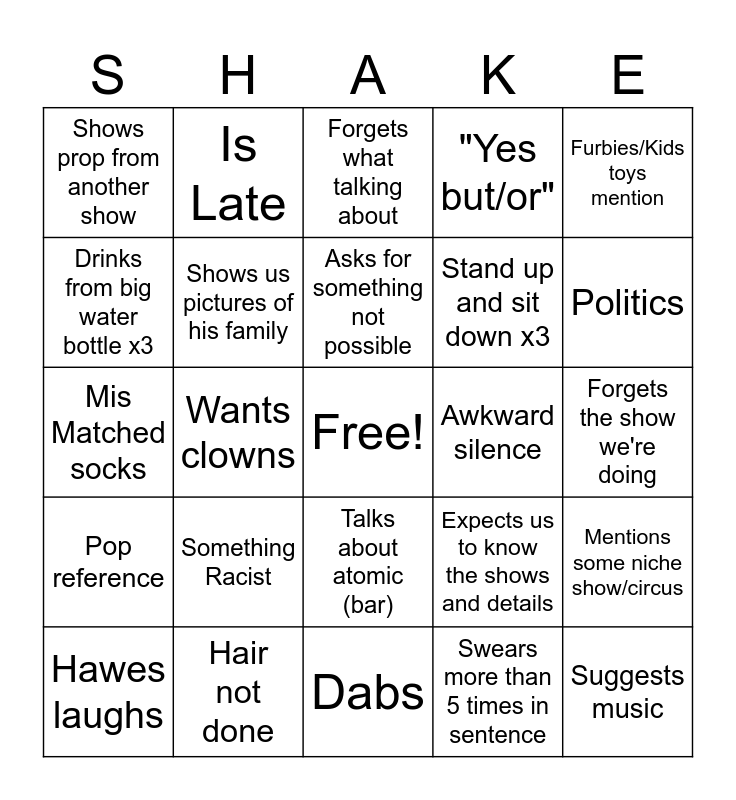 | S | H | A | K | E |
|---|---|---|---|---|
| Shows prop from another show | Is Late | Forgets what talking about | "Yes but/or" | Furbies/Kids toys mention |
| Drinks from big water bottle x3 | Shows us pictures of his family | Asks for something not possible | Stand up and sit down x3 | Politics |
| Mis Matched socks | Wants clowns | Free! | Awkward silence | Forgets the show we're doing |
| Pop reference | Something Racist | Talks about atomic (bar) | Expects us to know the shows and details | Mentions some niche show/circus |
| Hawes laughs | Hair not done | Dabs | Swears more than 5 times in sentence | Suggests music |